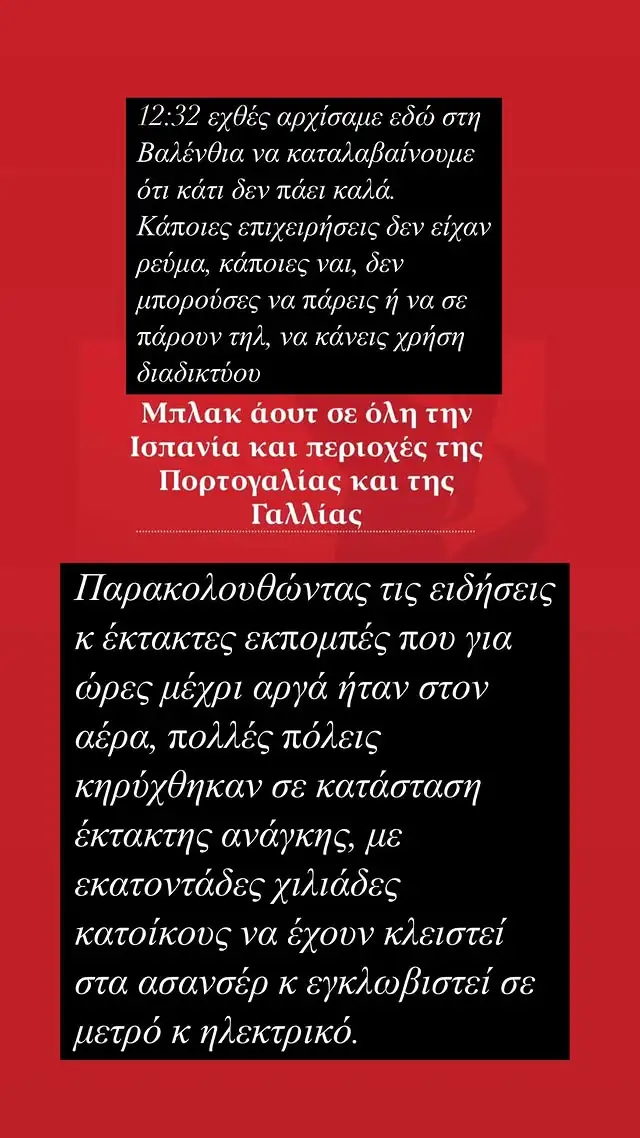 12:32 εχθές αρχίσαμε εδώ στη Βαλένθια να καταλαβαίνουμε ότι κάτι δεν πάει καλά. Κάποιες επιχειρήσεις δεν είχαν ρεύμα, κάποιες ναι, δεν μπορούσες να πάρεις ή να σε πάρουν τηλ, να κάνεις χρήση διαδικτύου

Μπλακ άουτ σε όλη την Ισπανία και περιοχές της Πορτογαλίας και της Γαλλίας

Παρακολουθώντας τις ειδήσεις κ έκτακτες εκπομπές που για ώρες μέχρι αργά ήταν στον αέρα, πολλές πόλεις κηρύχθηκαν σε κατάσταση έκτακτης ανάγκης, με εκατοντάδες χιλιάδες κατοίκους να έχουν κλειστεί στα ασανσέρ κ εγκλωβιστεί σε μετρό κ ηλεκτρικό.